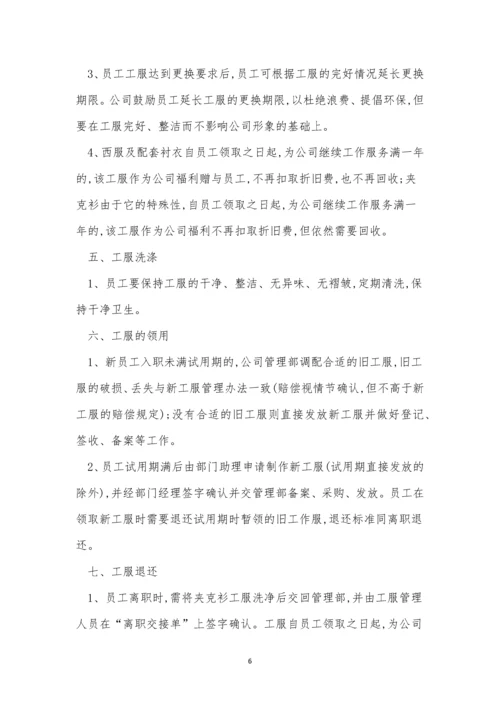 3、员工工服达到更换要求后，员工可根据工服的完好情况延长更换期限。公司鼓励员工延长工服的更换期限，以杜绝浪费、提倡环保，但要在工服完好、整洁而不影响公司形象的基础上。

4、西服及配套衬衣自员工领取之日起，为公司继续工作服务满一年的，该工服作为公司福利赠与员工，不再扣取折旧费，也不再回收；夹克衫由于它的特殊性，自员工领取之日起，为公司继续工作服务满一年的，该工服作为公司福利不再扣取折旧费，但依然需要回收。

五、工服洗涤

1、员工要保持工服的干净、整洁、无异味、无褶皱，定期清洗，保持干净卫生。

六、工服的领用

1、新员工入职未满试用期的，公司管理部调配合适的旧工服，旧工服的破损、丢失与新工服管理办法一致(赔偿视情节确认，但不高于新工服的赔偿规定)；没有合适的旧工服则直接发放新工服并做好登记、签收、备案等工作。

2、员工试用期满后由部门助理申请制作新工服(试用期直接发放的除外)，并经部门经理签字确认并交管理部备案、采购、发放。员工在领取新工服时需要退还试用期时暂领的旧工作服，退还标准同离职退还。

七、工服退还

1、员工离职时，需将夹克衫工服洗净后交回管理部，并由工服管理人员在“离职交接单”上签字确认。工服自员工领取之日起，为公司

6